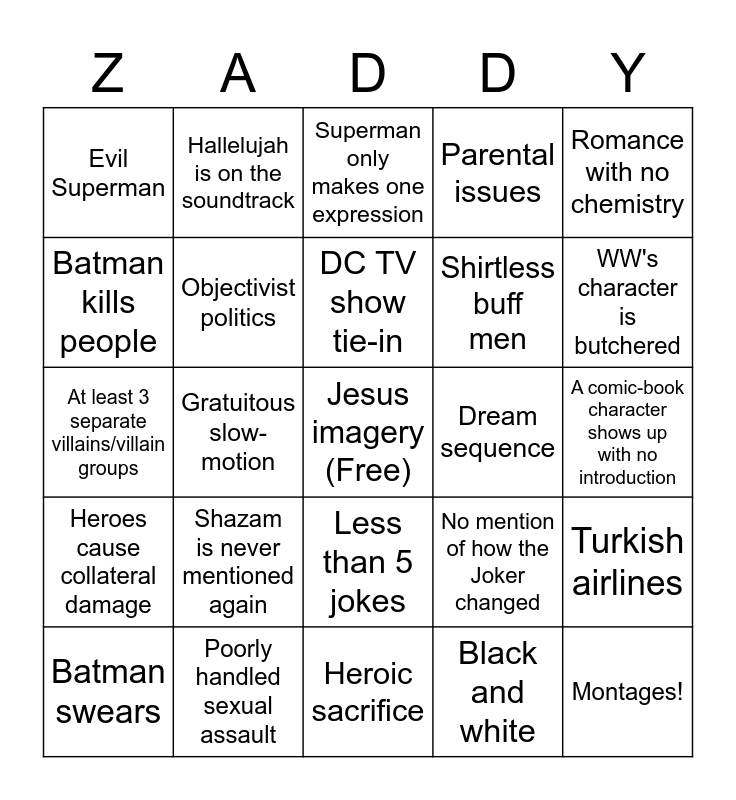 | Z | A | D | D | Y |
|---|---|---|---|---|
| Evil Superman | Hallelujah is on the soundtrack | Superman only makes one expression | Parental issues | Romance with no chemistry |
| Batman kills people | Objectivist politics | DC TV show tie-in | Shirtless buff men | WW's character is butchered |
| At least 3 separate villains/villain groups | Gratuitous slow-motion | Jesus imagery (Free) | Dream sequence | A comic-book character shows up with no introduction |
| Heroes cause collateral damage | Shazam is never mentioned again | Less than 5 jokes | No mention of how the Joker changed | Turkish airlines |
| Batman swears | Poorly handled sexual assault | Heroic sacrifice | Black and white | Montages! |